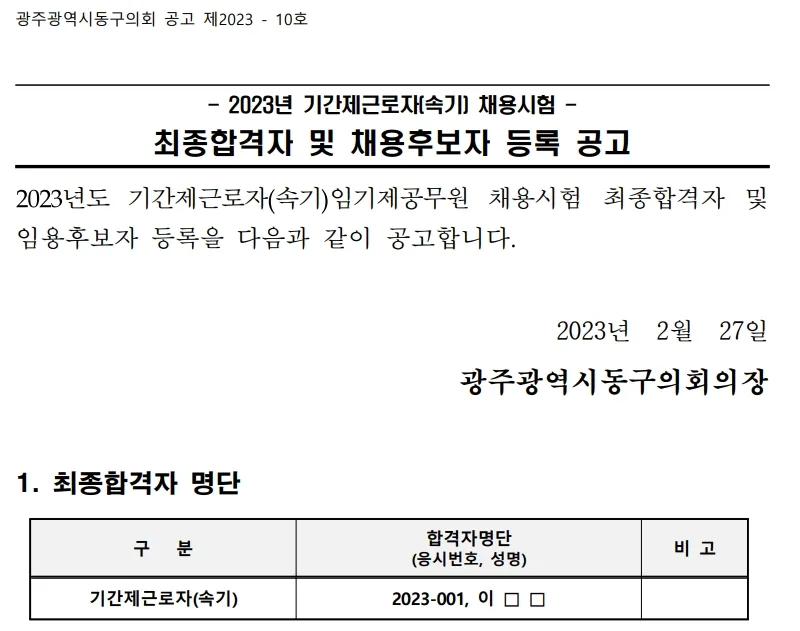 광주광역시동구의회 공고 제2023 - 10호

- 2023년 기간제근로자(속기) 채용시험 -
최종합격자 및 채용후보자 등록 공고

2023년도 기간제근로자(속기)임기제공무원 채용시험 최종합격자 및 임용후보자 등록을 다음과 같이 공고합니다.

2023년 2월 27일

광주광역시동구의회의장

1. 최종합격자 명단

| 구 분 | 합격자명단 (응시번호, 성명) | 비 고 |
|---|---|---|
| 기간제근로자(속기) | 2023-001, 이 □ □ | |